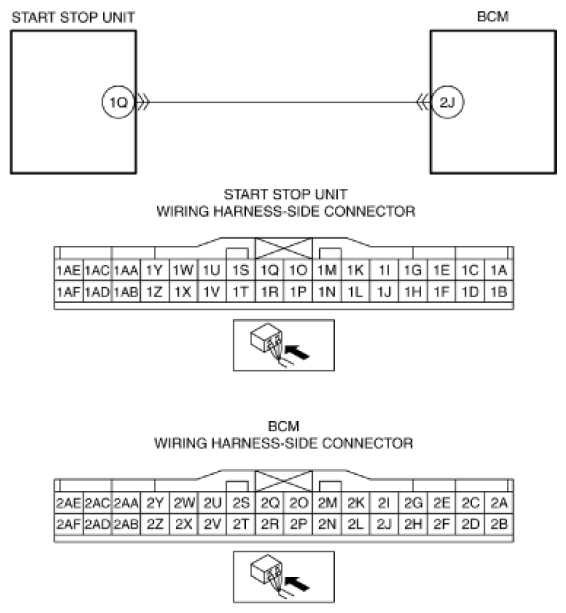 START STOP UNIT

BCM

1Q

2J

START STOP UNIT
WIRING HARNESS-SIDE CONNECTOR

| 1AE | 1AC | 1AA | 1Y | 1W | 1U | 1S | 1Q | 1O | 1M | 1K | 1I | 1G | 1E | 1C | 1A |
|---|---|---|---|---|---|---|---|---|---|---|---|---|---|---|---|
| 1AF | 1AD | 1AB | 1Z | 1X | 1V | 1T | 1R | 1P | 1N | 1L | 1J | 1H | 1F | 1D | 1B |

BCM
WIRING HARNESS-SIDE CONNECTOR

| 2AE | 2AC | 2AA | 2Y | 2W | 2U | 2S | 2Q | 2O | 2M | 2K | 2I | 2G | 2E | 2C | 2A |
|---|---|---|---|---|---|---|---|---|---|---|---|---|---|---|---|
| 2AF | 2AD | 2AB | 2Z | 2X | 2V | 2T | 2R | 2P | 2N | 2L | 2J | 2H | 2F | 2D | 2B |